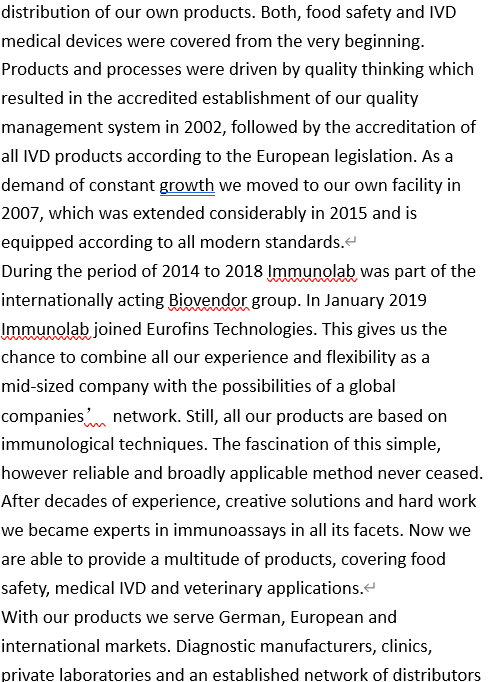 distribution of our own products. Both, food safety and IVD medical devices were covered from the very beginning. Products and processes were driven by quality thinking which resulted in the accredited establishment of our quality management system in 2002, followed by the accreditation of all IVD products according to the European legislation. As a demand of constant growth we moved to our own facility in 2007, which was extended considerably in 2015 and is equipped according to all modern standards.

During the period of 2014 to 2018 Immunolab was part of the internationally acting Biovendor group. In January 2019 Immunolab joined Eurofins Technologies. This gives us the chance to combine all our experience and flexibility as a mid-sized company with the possibilities of a global companies’ network. Still, all our products are based on immunological techniques. The fascination of this simple, however reliable and broadly applicable method never ceased. After decades of experience, creative solutions and hard work we became experts in immunoassays in all its facets. Now we are able to provide a multitude of products, covering food safety, medical IVD and veterinary applications.

With our products we serve German, European and international markets. Diagnostic manufacturers, clinics, private laboratories and an established network of distributors